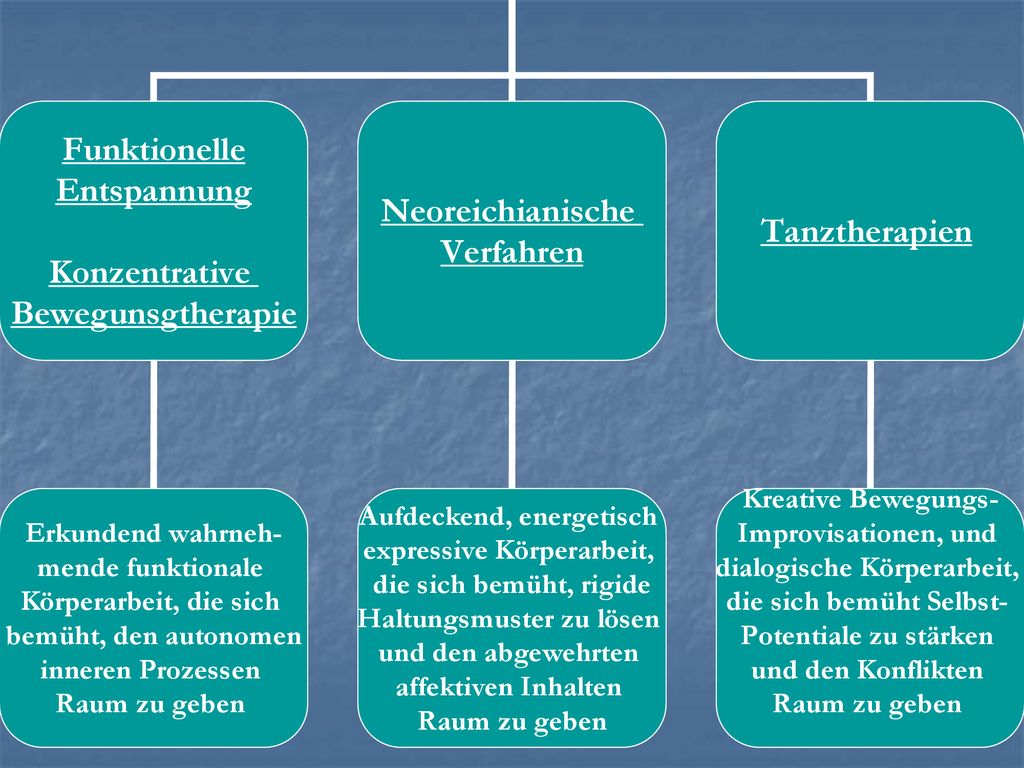 Funktionelle Entspannung

Konzentrative Bewegunsgtherapie

Neoreichianische Verfahren

Tanztherapien

Erkundend wahrnehmende funktionale Körperarbeit, die sich bemüht, den autonomen inneren Prozessen Raum zu geben

Aufdeckend, energetisch expressive Körperarbeit, die sich bemüht, rigide Haltungsmuster zu lösen und den abgewehrten affektiven Inhalten Raum zu geben

Kreative Bewegungs-Improvisationen, und dialogische Körperarbeit, die sich bemüht Selbst-Potentiale zu stärken und den Konflikten Raum zu geben